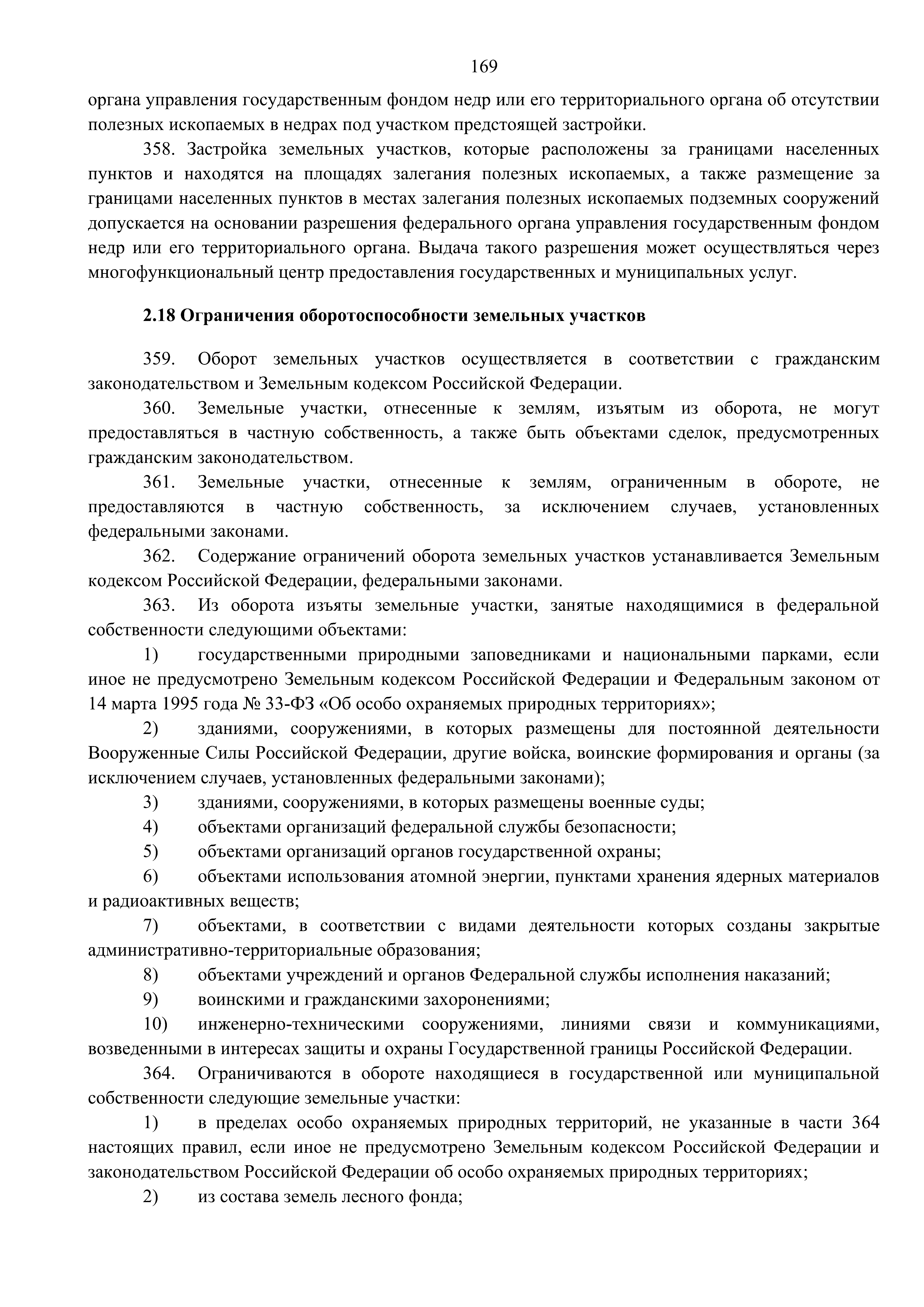 169

органа управления государственным фондом недр или его территориального органа об отсутствии полезных ископаемых в недрах под участком предстоящей застройки.

358. Застройка земельных участков, которые расположены за границами населенных пунктов и находятся на площадях залегания полезных ископаемых, а также размещение за границами населенных пунктов в местах залегания полезных ископаемых подземных сооружений допускается на основании разрешения федерального органа управления государственным фондом недр или его территориального органа. Выдача такого разрешения может осуществляться через многофункциональный центр предоставления государственных и муниципальных услуг.

2.18 Ограничения оборотоспособности земельных участков

359. Оборот земельных участков осуществляется в соответствии с гражданским законодательством и Земельным кодексом Российской Федерации.

360. Земельные участки, отнесенные к землям, изъятым из оборота, не могут предоставляться в частную собственность, а также быть объектами сделок, предусмотренных гражданским законодательством.

361. Земельные участки, отнесенные к землям, ограниченным в обороте, не предоставляются в частную собственность, за исключением случаев, установленных федеральными законами.

362. Содержание ограничений оборота земельных участков устанавливается Земельным кодексом Российской Федерации, федеральными законами.

363. Из оборота изъяты земельные участки, занятые находящимися в федеральной собственности следующими объектами:

1) государственными природными заповедниками и национальными парками, если иное не предусмотрено Земельным кодексом Российской Федерации и Федеральным законом от 14 марта 1995 года № 33-ФЗ «Об особо охраняемых природных территориях»;

2) зданиями, сооружениями, в которых размещены для постоянной деятельности Вооруженные Силы Российской Федерации, другие войска, воинские формирования и органы (за исключением случаев, установленных федеральными законами);

3) зданиями, сооружениями, в которых размещены военные суды;

4) объектами организаций федеральной службы безопасности;

5) объектами организаций органов государственной охраны;

6) объектами использования атомной энергии, пунктами хранения ядерных материалов и радиоактивных веществ;

7) объектами, в соответствии с видами деятельности которых созданы закрытые административно-территориальные образования;

8) объектами учреждений и органов Федеральной службы исполнения наказаний;

9) воинскими и гражданскими захоронениями;

10) инженерно-техническими сооружениями, линиями связи и коммуникациями, возведенными в интересах защиты и охраны Государственной границы Российской Федерации.

364. Ограничиваются в обороте находящиеся в государственной или муниципальной собственности следующие земельные участки:

1) в пределах особо охраняемых природных территорий, не указанные в части 364 настоящих правил, если иное не предусмотрено Земельным кодексом Российской Федерации и законодательством Российской Федерации об особо охраняемых природных территориях;

2) из состава земель лесного фонда;